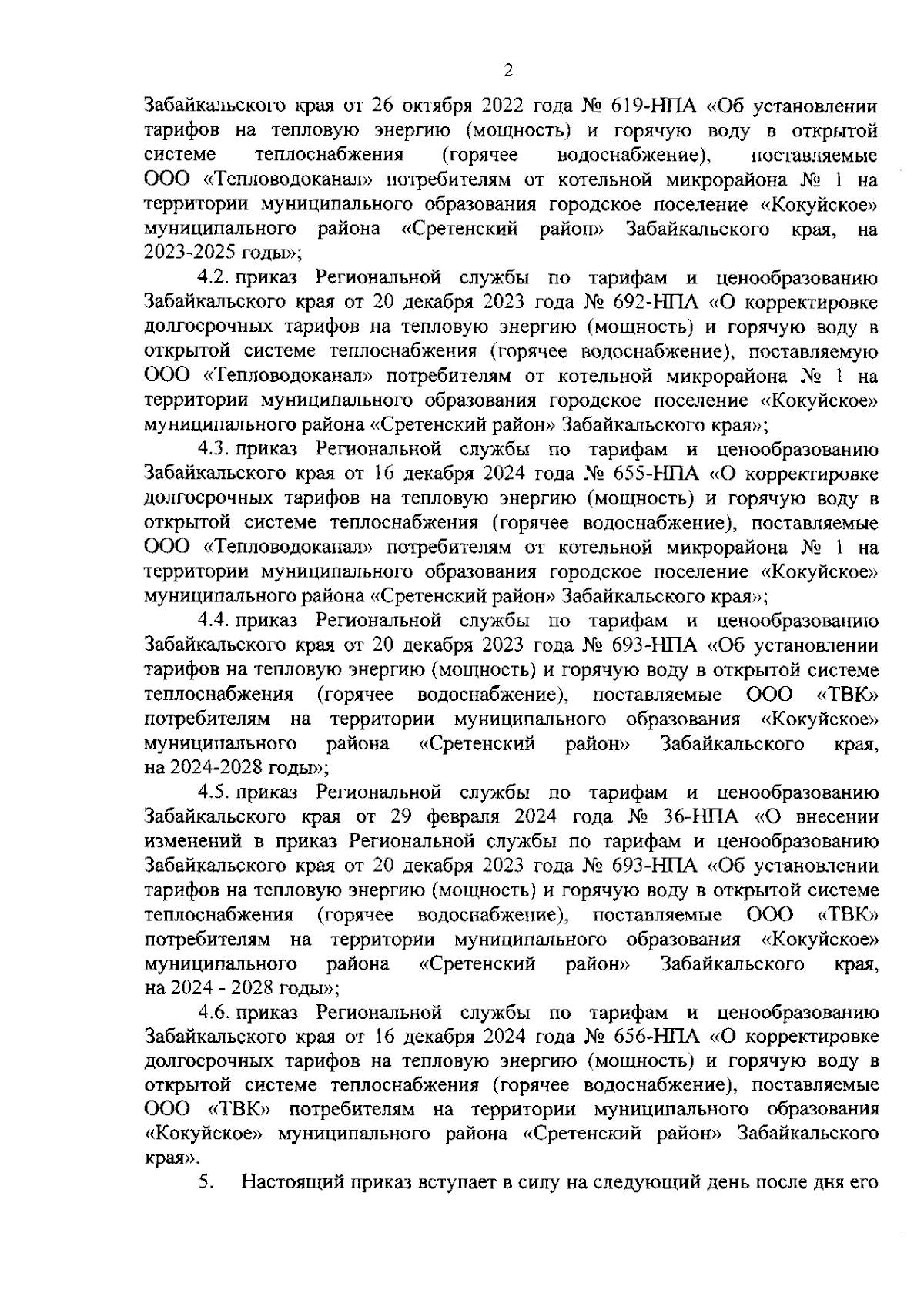 2

Забайкальского края от 26 октября 2022 года № 619-НПА «Об установлении тарифов на тепловую энергию (мощность) и горячую воду в открытой системе теплоснабжения (горячее водоснабжение), поставляемые ООО «Тепловодоканал» потребителям от котельной микрорайона № 1 на территории муниципального образования городское поселение «Кокуйское» муниципального района «Сретенский район» Забайкальского края, на 2023-2025 годы»;

4.2. приказ Региональной службы по тарифам и ценообразованию Забайкальского края от 20 декабря 2023 года № 692-НПА «О корректировке долгосрочных тарифов на тепловую энергию (мощность) и горячую воду в открытой системе теплоснабжения (горячее водоснабжение), поставляемую ООО «Тепловодоканал» потребителям от котельной микрорайона № 1 на территории муниципального образования городское поселение «Кокуйское» муниципального района «Сретенский район» Забайкальского края»;

4.3. приказ Региональной службы по тарифам и ценообразованию Забайкальского края от 16 декабря 2024 года № 655-НПА «О корректировке долгосрочных тарифов на тепловую энергию (мощность) и горячую воду в открытой системе теплоснабжения (горячее водоснабжение), поставляемые ООО «Тепловодоканал» потребителям от котельной микрорайона № 1 на территории муниципального образования городское поселение «Кокуйское» муниципального района «Сретенский район» Забайкальского края»;

4.4. приказ Региональной службы по тарифам и ценообразованию Забайкальского края от 20 декабря 2023 года № 693-НПА «Об установлении тарифов на тепловую энергию (мощность) и горячую воду в открытой системе теплоснабжения (горячее водоснабжение), поставляемые ООО «ТВК» потребителям на территории муниципального образования «Кокуйское» муниципального района «Сретенский район» Забайкальского края, на 2024-2028 годы»;

4.5. приказ Региональной службы по тарифам и ценообразованию Забайкальского края от 29 февраля 2024 года № 36-НПА «О внесении изменений в приказ Региональной службы по тарифам и ценообразованию Забайкальского края от 20 декабря 2023 года № 693-НПА «Об установлении тарифов на тепловую энергию (мощность) и горячую воду в открытой системе теплоснабжения (горячее водоснабжение), поставляемые ООО «ТВК» потребителям на территории муниципального образования «Кокуйское» муниципального района «Сретенский район» Забайкальского края, на 2024 - 2028 годы»;

4.6. приказ Региональной службы по тарифам и ценообразованию Забайкальского края от 16 декабря 2024 года № 656-НПА «О корректировке долгосрочных тарифов на тепловую энергию (мощность) и горячую воду в открытой системе теплоснабжения (горячее водоснабжение), поставляемые ООО «ТВК» потребителям на территории муниципального образования «Кокуйское» муниципального района «Сретенский район» Забайкальского края».

5. Настоящий приказ вступает в силу на следующий день после дня его